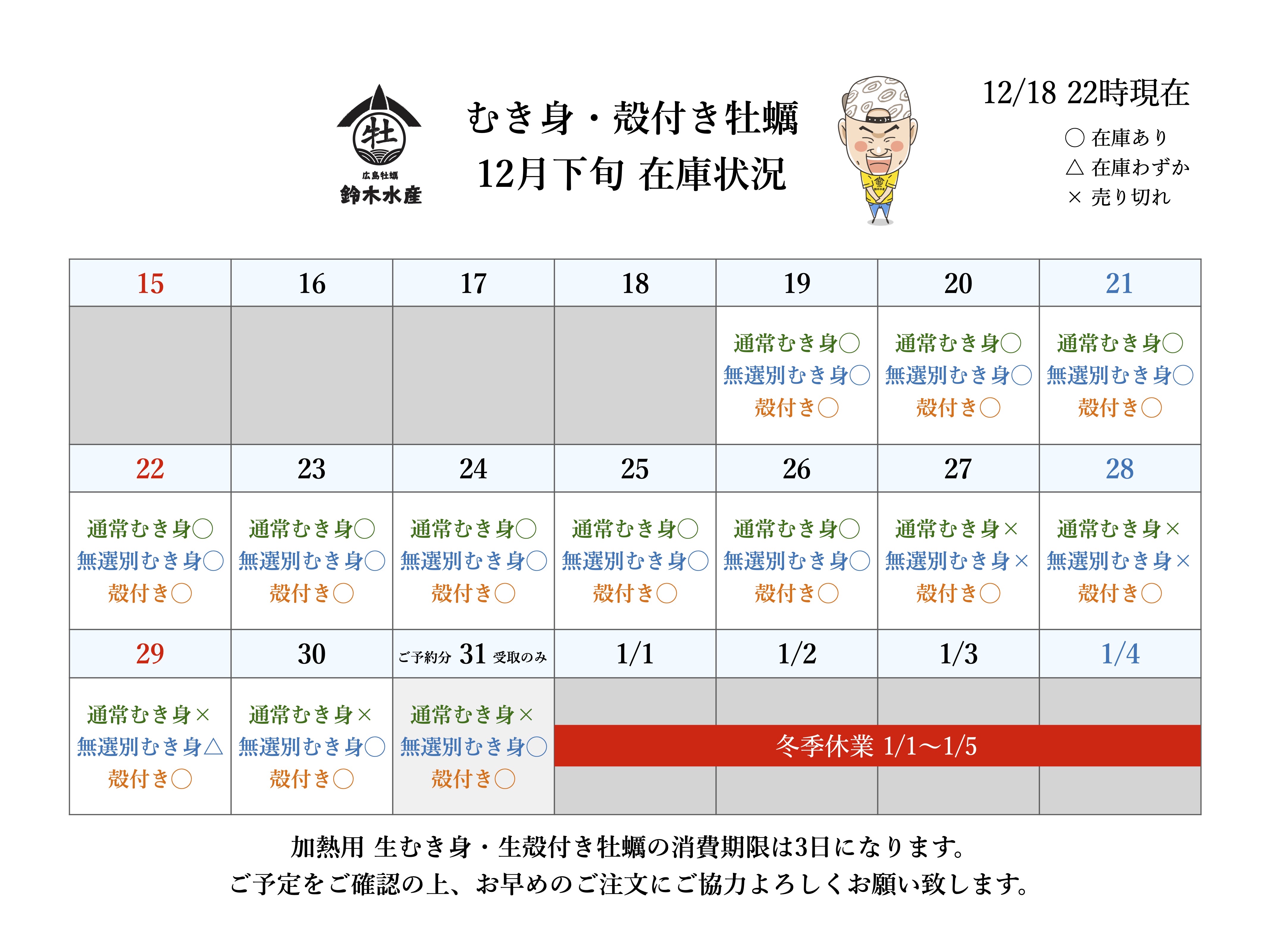 牡
広島牡蠣
鈴木水産

むき身・殻付き牡蠣
12月下旬 在庫状況

12/18 22時現在
○ 在庫あり
△ 在庫わずか
× 売り切れ

| 15 | 16 | 17 | 18 | 19 | 20 | 21 |
|---|---|---|---|---|---|---|
| | | | | 通常むき身○ 無選別むき身○ 殻付き○ | 通常むき身○ 無選別むき身○ 殻付き○ | 通常むき身○ 無選別むき身○ 殻付き○ |
| 22 | 23 | 24 | 25 | 26 | 27 | 28 |
| 通常むき身○ 無選別むき身○ 殻付き○ | 通常むき身○ 無選別むき身○ 殻付き○ | 通常むき身○ 無選別むき身○ 殻付き○ | 通常むき身○ 無選別むき身○ 殻付き○ | 通常むき身○ 無選別むき身○ 殻付き○ | 通常むき身× 無選別むき身× 殻付き○ | 通常むき身× 無選別むき身× 殻付き○ |
| 29 | 30 | ご予約分 31 受取のみ | 1/1 | 1/2 | 1/3 | 1/4 |
| 通常むき身× 無選別むき身△ 殻付き○ | 通常むき身× 無選別むき身○ 殻付き○ | 通常むき身× 無選別むき身○ 殻付き○ | 冬季休業 1/1〜1/5 | | | |

加熱用 生むき身・生殻付き牡蠣の消費期限は3日になります。
ご予定をご確認の上、お早めのご注文にご協力よろしくお願い致します。